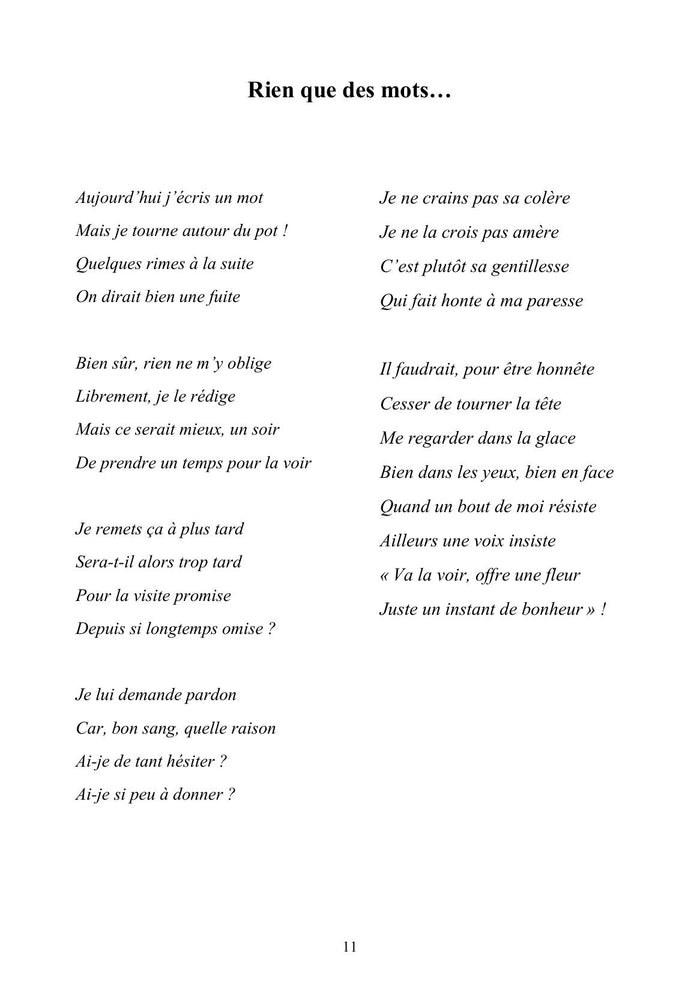 Rien que des mots…

Aujourd'hui j'écris un mot
Mais je tourne autour du pot !
Quelques rimes à la suite
On dirait bien une fuite

Bien sûr, rien ne m'y oblige
Librement, je le rédige
Mais ce serait mieux, un soir
De prendre un temps pour la voir

Je remets ça à plus tard
Sera-t-il alors trop tard
Pour la visite promise
Depuis si longtemps omise ?

Je lui demande pardon
Car, bon sang, quelle raison
Ai-je de tant hésiter ?
Ai-je si peu à donner ?

Je ne crains pas sa colère
Je ne la crois pas amère
C'est plutôt sa gentillesse
Qui fait honte à ma paresse

Il faudrait, pour être honnête
Cesser de tourner la tête
Me regarder dans la glace
Bien dans les yeux, bien en face
Quand un bout de moi résiste
Ailleurs une voix insiste
« Va la voir, offre une fleur
Juste un instant de bonheur » !

11